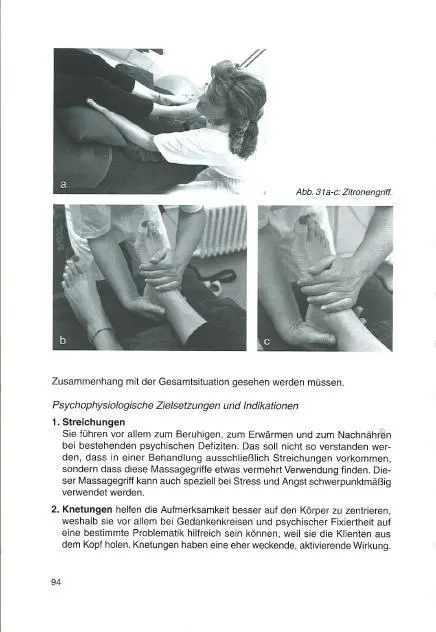 a

Abb. 31a-c: Zitronengriff.

b

c

Zusammenhang mit der Gesamtsituation gesehen werden müssen.

Psychophysiologische Zielsetzungen und Indikationen

1. Streichungen
Sie führen vor allem zum Beruhigen, zum Erwärmen und zum Nachnähren bei bestehenden psychischen Defiziten. Das soll nicht so verstanden werden, dass in einer Behandlung ausschließlich Streichungen vorkommen, sondern dass diese Massagegriffe etwas vermehrt Verwendung finden. Dieser Massagegriff kann auch speziell bei Stress und Angst schwerpunktmäßig verwendet werden.

2. Knetungen helfen die Aufmerksamkeit besser auf den Körper zu zentrieren, weshalb sie vor allem bei Gedankenkreisen und psychischer Fixiertheit auf eine bestimmte Problematik hilfreich sein können, weil sie die Klienten aus dem Kopf holen. Knetungen haben eine eher weckende, aktivierende Wirkung.

94